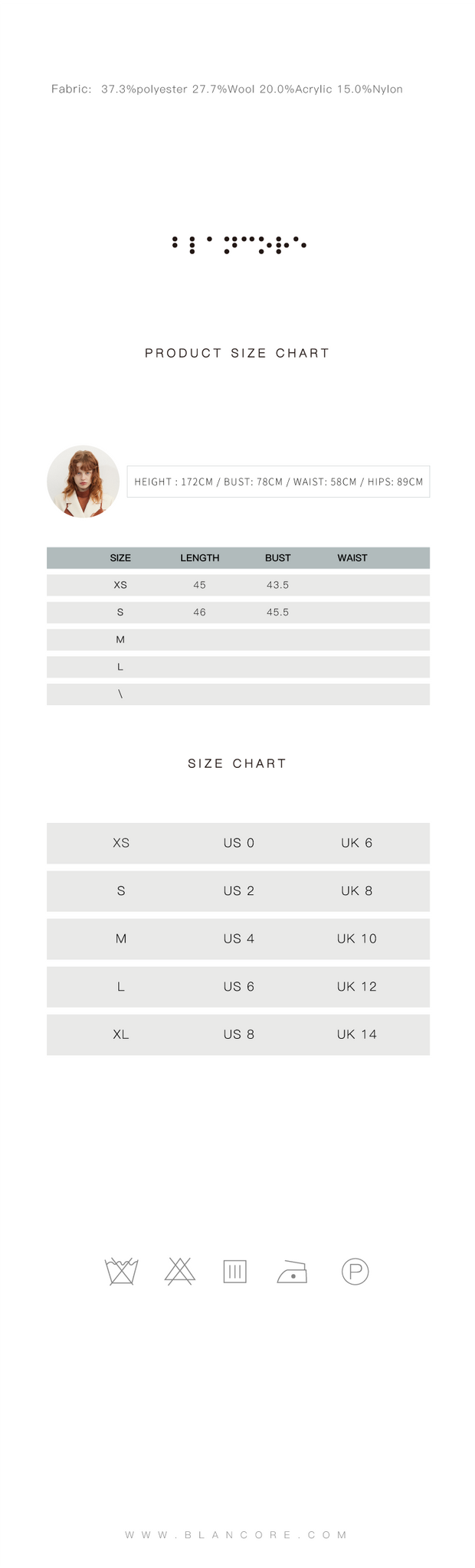 Fabric: 37.3%polyester 27.7%Wool 20.0%Acrylic 15.0%Nylon

PRODUCT SIZE CHART

HEIGHT : 172CM / BUST: 78CM / WAIST: 58CM / HIPS: 89CM

| SIZE | LENGTH | BUST | WAIST |
|---|---|---|---|
| XS | 45 | 43.5 | |
| S | 46 | 45.5 | |
| M | | | |
| L | | | |
| \ | | | |

SIZE CHART

| XS | US 0 | UK 6 |
|---|---|---|
| S | US 2 | UK 8 |
| M | US 4 | UK 10 |
| L | US 6 | UK 12 |
| XL | US 8 | UK 14 |

P

WWW.BLANCORE.COM